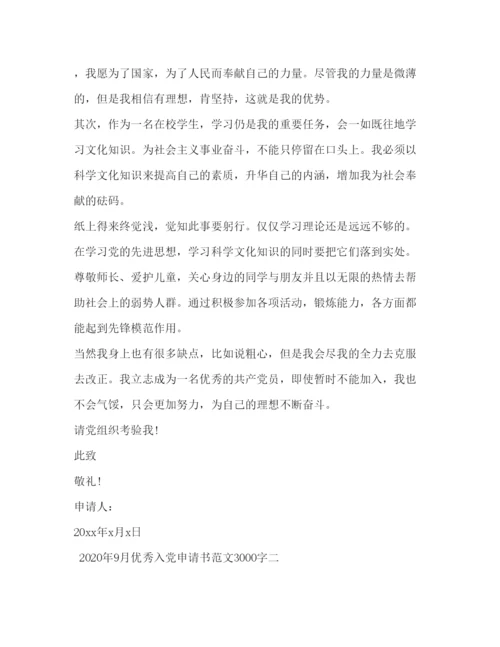 ，我愿为了国家，为了人民而奉献自己的力量。尽管我的力量是微薄的，但是我相信有理想，肯坚持，这就是我的优势。

其次，作为一名在校学生，学习仍是我的重要任务，会一如既往地学习文化知识。为社会主义事业奋斗，不能只停留在口头上。我必须以科学文化知识来提高自己的素质，升华自己的内涵，增加我为社会奉献的砝码。

纸上得来终觉浅，觉知此事要躬行。仅仅学习理论还是远远不够的。在学习党的先进思想，学习科学文化知识的同时要把它们落到实处。尊敬师长、爱护儿童，关心身边的同学与朋友并且以无限的热情去帮助社会上的弱势人群。通过积极参加各项活动，锻炼能力，各方面都能起到先锋模范作用。

当然我身上也有很多缺点，比如说粗心，但是我会尽我的全力去克服去改正。我立志成为一名优秀的共产党员，即使暂时不能加入，我也不会气馁，只会更加努力，为自己的理想不断奋斗。

请党组织考验我！

此致

敬礼！

申请人：

20xx年x月x日

2020年9月优秀入党申请书范文3000字二